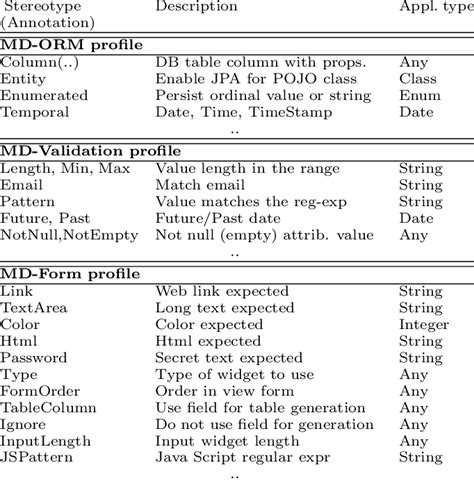 | Stereotype (Annotation) | Description | Appl. type |
|---|---|---|
| **MD-ORM profile** | | |
| Column(..) | DB table column with props. | Any |
| Entity | Enable JPA for POJO class | Class |
| Enumerated | Persist ordinal value or string | Enum |
| Temporal | Date, Time, TimeStamp | Date |
| | .. | |
| **MD-Validation profile** | | |
| Length, Min, Max | Value length in the range | String |
| Email | Match email | String |
| Pattern | Value matches the reg-exp | String |
| Future, Past | Future/Past date | Date |
| NotNull,NotEmpty | Not null (empty) attrib. value | Any |
| | .. | |
| **MD-Form profile** | | |
| Link | Web link expected | String |
| TextArea | Long text expected | String |
| Color | Color expected | Integer |
| Html | Html expected | String |
| Password | Secret text expected | String |
| Type | Type of widget to use | Any |
| FormOrder | Order in view form | Any |
| TableColumn | Use field for table generation | Any |
| Ignore | Do not use field for generation | Any |
| InputLength | Input widget length | Any |
| JSPattern | Java Script regular expr | String |
| | .. | |